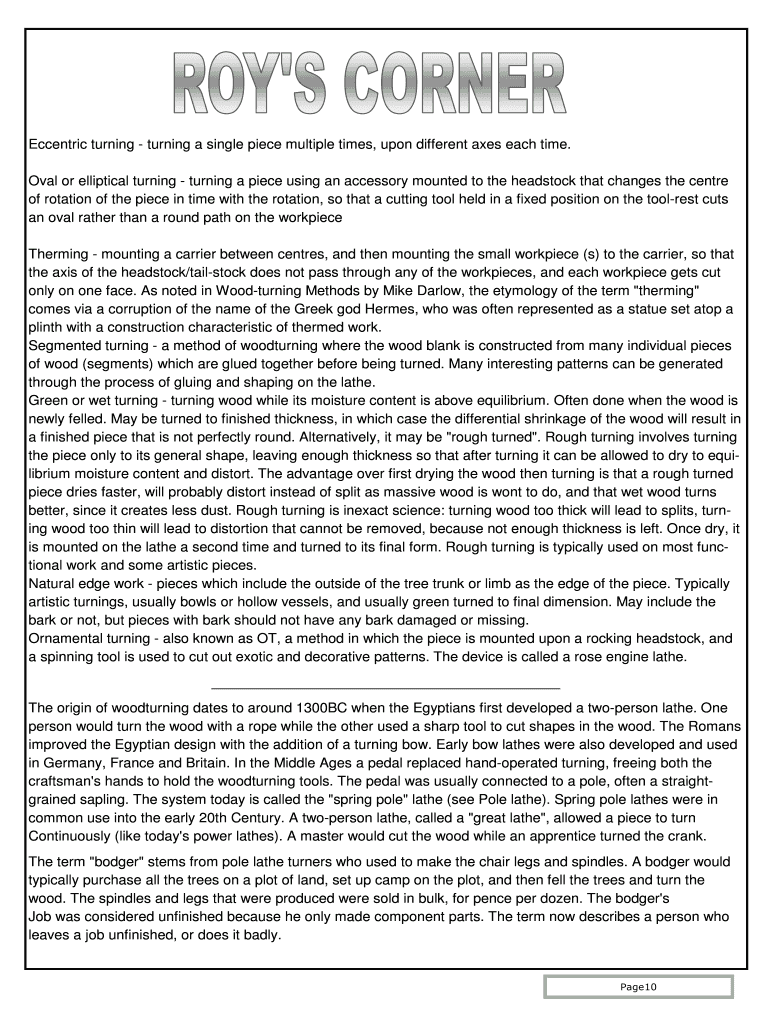 ROY'S CORNER

Eccentric turning - turning a single piece multiple times, upon different axes each time.

Oval or elliptical turning - turning a piece using an accessory mounted to the headstock that changes the centre of rotation of the piece in time with the rotation, so that a cutting tool held in a fixed position on the tool-rest cuts an oval rather than a round path on the workpiece

Therming - mounting a carrier between centres, and then mounting the small workpiece (s) to the carrier, so that the axis of the headstock/tail-stock does not pass through any of the workpieces, and each workpiece gets cut only on one face. As noted in Wood-turning Methods by Mike Darlow, the etymology of the term "therming" comes via a corruption of the name of the Greek god Hermes, who was often represented as a statue set atop a plinth with a construction characteristic of thermed work.
Segmented turning - a method of woodturning where the wood blank is constructed from many individual pieces of wood (segments) which are glued together before being turned. Many interesting patterns can be generated through the process of gluing and shaping on the lathe.
Green or wet turning - turning wood while its moisture content is above equilibrium. Often done when the wood is newly felled. May be turned to finished thickness, in which case the differential shrinkage of the wood will result in a finished piece that is not perfectly round. Alternatively, it may be "rough turned". Rough turning involves turning the piece only to its general shape, leaving enough thickness so that after turning it can be allowed to dry to equilibrium moisture content and distort. The advantage over first drying the wood then turning is that a rough turned piece dries faster, will probably distort instead of split as massive wood is wont to do, and that wet wood turns better, since it creates less dust. Rough turning is inexact science: turning wood too thick will lead to splits, turning wood too thin will lead to distortion that cannot be removed, because not enough thickness is left. Once dry, it is mounted on the lathe a second time and turned to its final form. Rough turning is typically used on most functional work and some artistic pieces.
Natural edge work - pieces which include the outside of the tree trunk or limb as the edge of the piece. Typically artistic turnings, usually bowls or hollow vessels, and usually green turned to final dimension. May include the bark or not, but pieces with bark should not have any bark damaged or missing.
Ornamental turning - also known as OT, a method in which the piece is mounted upon a rocking headstock, and a spinning tool is used to cut out exotic and decorative patterns. The device is called a rose engine lathe.

The origin of woodturning dates to around 1300BC when the Egyptians first developed a two-person lathe. One person would turn the wood with a rope while the other used a sharp tool to cut shapes in the wood. The Romans improved the Egyptian design with the addition of a turning bow. Early bow lathes were also developed and used in Germany, France and Britain. In the Middle Ages a pedal replaced hand-operated turning, freeing both the craftsman's hands to hold the woodturning tools. The pedal was usually connected to a pole, often a straight-grained sapling. The system today is called the "spring pole" lathe (see Pole lathe). Spring pole lathes were in common use into the early 20th Century. A two-person lathe, called a "great lathe", allowed a piece to turn Continuously (like today's power lathes). A master would cut the wood while an apprentice turned the crank.

The term "bodger" stems from pole lathe turners who used to make the chair legs and spindles. A bodger would typically purchase all the trees on a plot of land, set up camp on the plot, and then fell the trees and turn the wood. The spindles and legs that were produced were sold in bulk, for pence per dozen. The bodger's
Job was considered unfinished because he only made component parts. The term now describes a person who leaves a job unfinished, or does it badly.

Page10